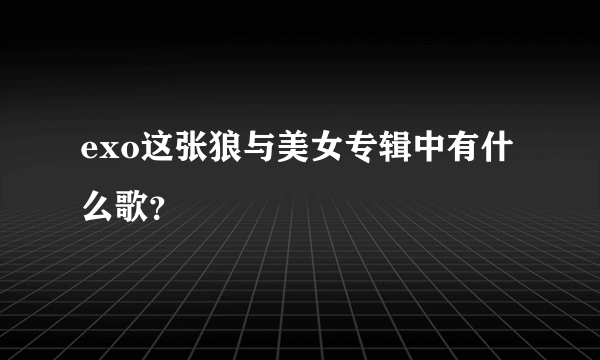 exo这张狼与美女专辑中有什么歌?